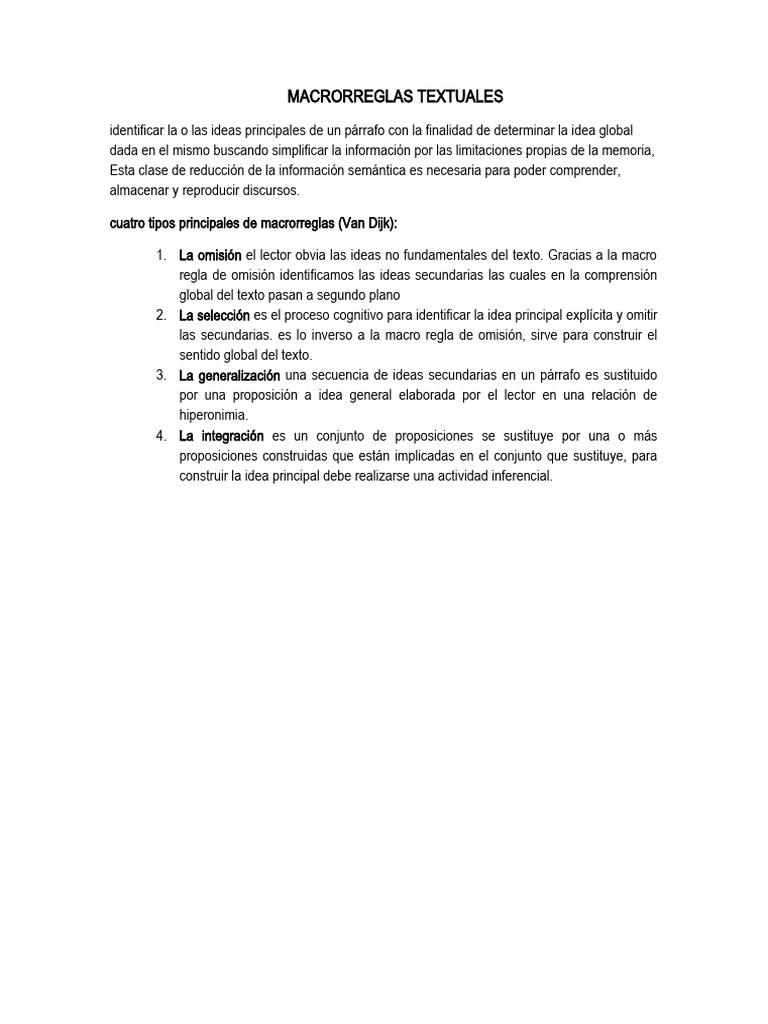 MACRORREGLAS TEXTUALES

identificar la o las ideas principales de un párrafo con la finalidad de determinar la idea global dada en el mismo buscando simplificar la información por las limitaciones propias de la memoria, Esta clase de reducción de la información semántica es necesaria para poder comprender, almacenar y reproducir discursos.

cuatro tipos principales de macrorreglas (Van Dijk):

1. La omisión el lector obvia las ideas no fundamentales del texto. Gracias a la macro regla de omisión identificamos las ideas secundarias las cuales en la comprensión global del texto pasan a segundo plano
2. La selección es el proceso cognitivo para identificar la idea principal explícita y omitir las secundarias. es lo inverso a la macro regla de omisión, sirve para construir el sentido global del texto.
3. La generalización una secuencia de ideas secundarias en un párrafo es sustituido por una proposición a idea general elaborada por el lector en una relación de hiperonimia.
4. La integración es un conjunto de proposiciones se sustituye por una o más proposiciones construidas que están implicadas en el conjunto que sustituye, para construir la idea principal debe realizarse una actividad inferencial.